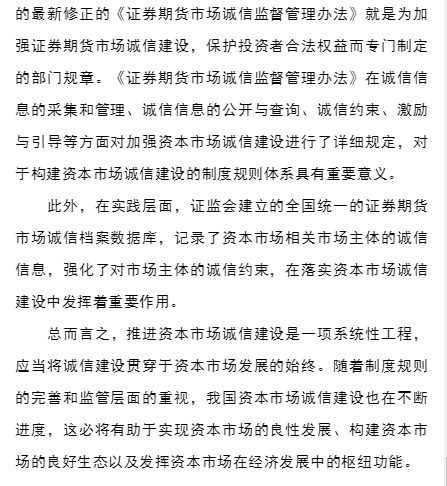 的最新修正的《证券期货市场诚信监督管理办法》就是为加强证券期货市场诚信建设，保护投资者合法权益而专门制定的部门规章。《证券期货市场诚信监督管理办法》在诚信信息的采集和管理、诚信信息的公开与查询、诚信约束、激励与引导等方面对加强资本市场诚信建设进行了详细规定，对于构建资本市场诚信建设的制度规则体系具有重要意义。

此外，在实践层面，证监会建立的全国统一的证券期货市场诚信档案数据库，记录了资本市场相关市场主体的诚信信息，强化了对市场主体的诚信约束，在落实资本市场诚信建设中发挥着重要作用。

总而言之，推进资本市场诚信建设是一项系统性工程，应当将诚信建设贯穿于资本市场发展的始终。随着制度规则的完善和监管层面的重视，我国资本市场诚信建设也在不断进度，这必将有助于实现资本市场的良性发展、构建资本市场的良好生态以及发挥资本市场在经济发展中的枢纽功能。